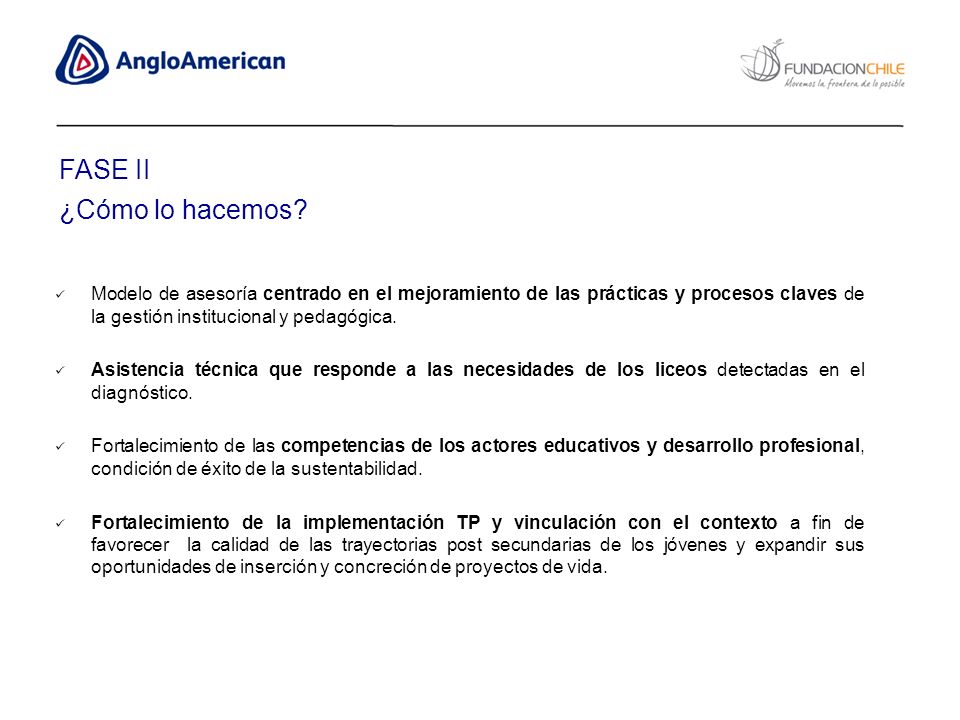 AngloAmerican

FUNDACIONCHILE
Movemos la frontera de lo posible

FASE II
¿Cómo lo hacemos?

✓ Modelo de asesoría centrado en el mejoramiento de las prácticas y procesos claves de la gestión institucional y pedagógica.

✓ Asistencia técnica que responde a las necesidades de los liceos detectadas en el diagnóstico.

✓ Fortalecimiento de las competencias de los actores educativos y desarrollo profesional, condición de éxito de la sustentabilidad.

✓ Fortalecimiento de la implementación TP y vinculación con el contexto a fin de favorecer la calidad de las trayectorias post secundarias de los jóvenes y expandir sus oportunidades de inserción y concreción de proyectos de vida.